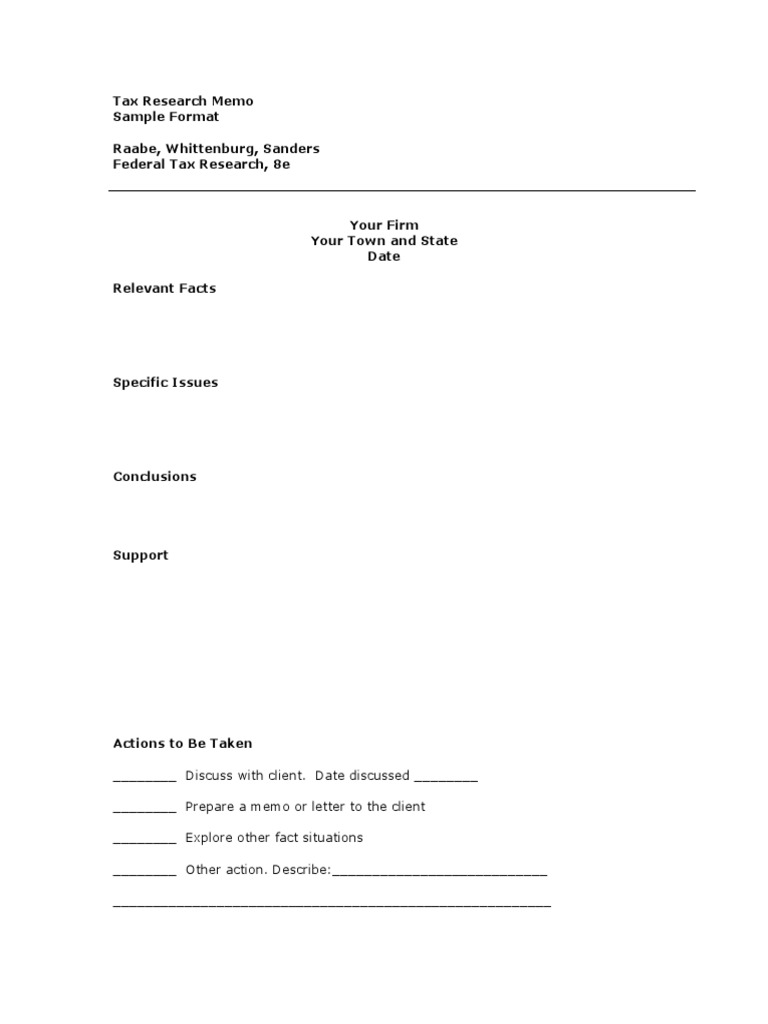 Tax Research Memo
Sample Format

Raabe, Whittenburg, Sanders
Federal Tax Research, 8e

Your Firm
Your Town and State
Date

Relevant Facts

Specific Issues

Conclusions

Support

Actions to Be Taken

____ Discuss with client. Date discussed ____

____ Prepare a memo or letter to the client

____ Explore other fact situations

____ Other action. Describe:____

____